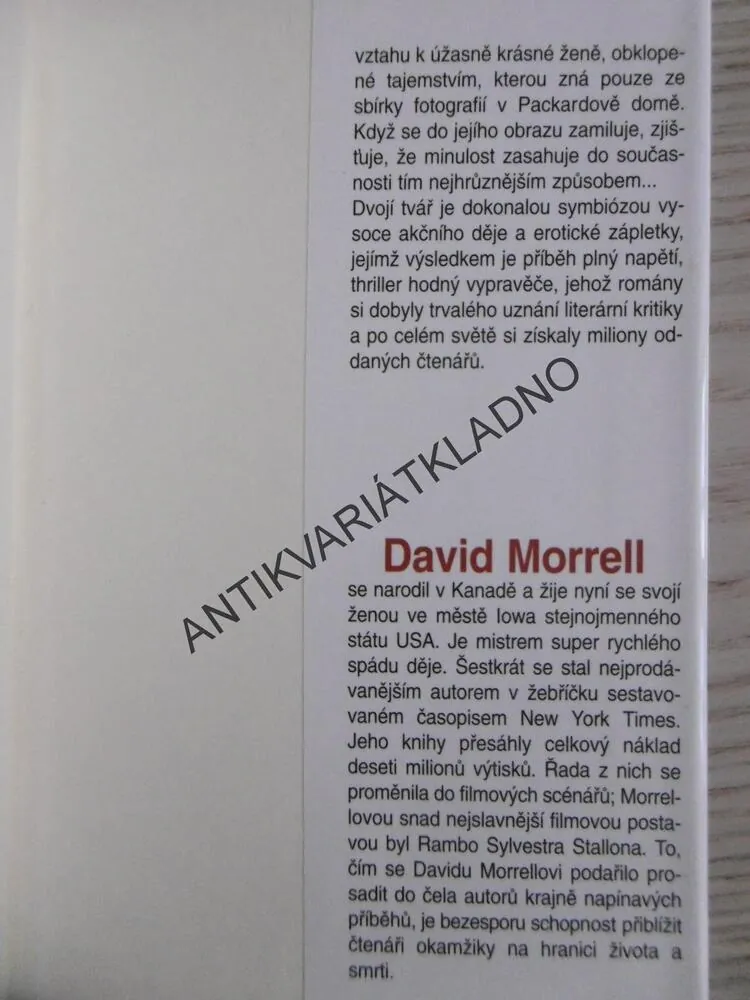 vztahu k úžasně krásné ženě, obklopené tajemstvím, kterou zná pouze ze sbírky fotografií v Packardově domě. Když se do jejího obrazu zamiluje, zjišťuje, že minulost zasahuje do současnosti tím nejhrůznějším způsobem...
Dvojí tvář je dokonalou symbiózou vysoce akčního děje a erotické zápletky, jejímž výsledkem je příběh plný napětí, thriller hodný vypravěče, jehož romány si dobyly trvalého uznání literární kritiky a po celém světě si získaly miliony oddaných čtenářů.

ANTIKVARIÁTKLADNO

David Morrell
se narodil v Kanadě a žije nyní se svojí ženou ve městě Iowa stejnojmenného státu USA. Je mistrem super rychlého spádu děje. Šestkrát se stal nejprodávanějším autorem v žebříčku sestavovaném časopisem New York Times. Jeho knihy přesáhly celkový náklad deseti milionů výtisků. Řada z nich se proměnila do filmových scénářů; Morrellovou snad nejslavnější filmovou postavou byl Rambo Sylvestra Stallona. To, čím se Davidu Morrellovi podařilo prosadit do čela autorů krajně napínavých příběhů, je bezesporu schopnost přiblížit čtenáři okamžiky na hranici života a smrti.